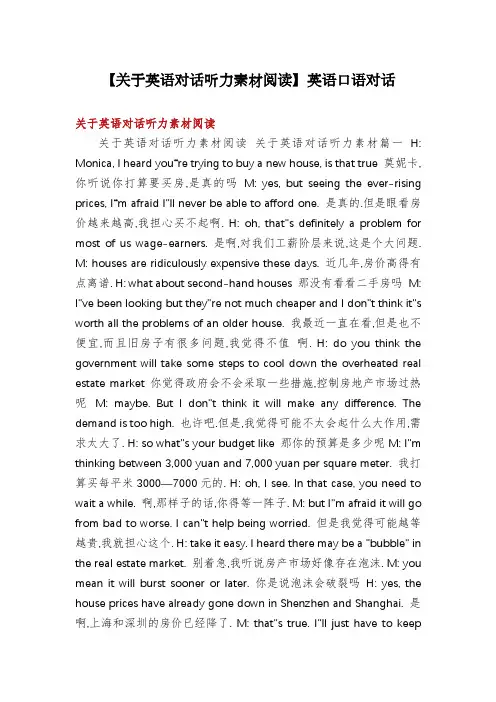 【关于英语对话听力素材阅读】英语口语对话

关于英语对话听力素材阅读

关于英语对话听力素材阅读 关于英语对话听力素材篇一 H: Monica, I heard you"re trying to buy a new house, is that true 莫妮卡，你听说你打算要买房，是真的吗 M: yes, but seeing the ever-rising prices, I"m afraid I"ll never be able to afford one. 是真的，但是眼看房价越来越高，我担心买不起啊. H: oh, that"s definitely a problem for most of us wage-earners. 是啊，对我们工薪阶层来说，这是个大问题. M: houses are ridiculously expensive these days. 近几年，房价高得有点离谱. H: what about second-hand houses 那没有看看二手房吗 M: I"ve been looking but they"re not much cheaper and I don"t think it"s worth all the problems of an older house. 我最近一直在看，但是也不便宜，而且旧房子有很多问题，我觉得不值 啊. H: do you think the government will take some steps to cool down the overheated real estate market 你觉得政府会不会采取一些措施，控制房地产市场过热呢 M: maybe. But I don"t think it will make any difference. The demand is too high. 也许吧，但是，我觉得可能不太会起什么大作用，需求太大了. H: so what"s your budget like 那你的预算是多少呢 M: I"m thinking between 3,000 yuan and 7,000 yuan per square meter. 我打算买每平米 3000—7000 元的. H: oh, I see. In that case, you need to wait a while. 啊，那样子的话，你得等一阵子. M: but I"m afraid it will go from bad to worse. I can"t help being worried. 但是我觉得可能越等越贵，我就担心这个. H: take it easy. I heard there may be a "bubble" in the real estate market. 别着急，我听说房产市场好像存在泡沫. M: you mean it will burst sooner or later. 你是说泡沫会破裂吗 H: yes, the house prices have already gone down in Shenzhen and Shanghai. 是啊，上海和深圳的房价已经降了. M: that"s true. I"ll just have to keep